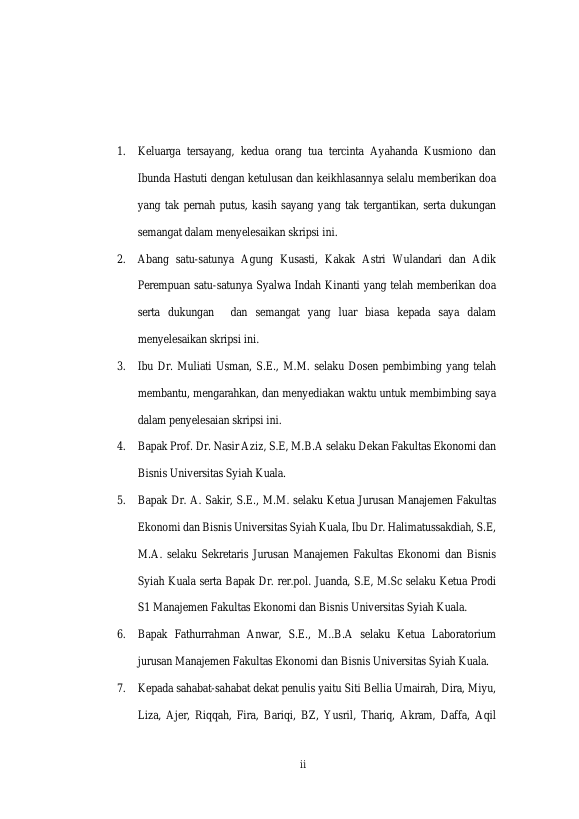 1. Keluarga tersayang, kedua orang tua tercinta Ayahanda Kusmiono dan Ibunda Hastuti dengan ketulusan dan keikhlasannya selalu memberikan doa yang tak pernah putus, kasih sayang yang tak tergantikan, serta dukungan semangat dalam menyelesaikan skripsi ini.

2. Abang satu-satunya Agung Kusasti, Kakak Astri Wulandari dan Adik Perempuan satu-satunya Syalwa Indah Kinanti yang telah memberikan doa serta dukungan dan semangat yang luar biasa kepada saya dalam menyelesaikan skripsi ini.

3. Ibu Dr. Muliati Usman, S.E., M.M. selaku Dosen pembimbing yang telah membantu, mengarahkan, dan menyediakan waktu untuk membimbing saya dalam penyelesaian skripsi ini.

4. Bapak Prof. Dr. Nasir Aziz, S.E, M.B.A selaku Dekan Fakultas Ekonomi dan Bisnis Universitas Syiah Kuala.

5. Bapak Dr. A. Sakir, S.E., M.M. selaku Ketua Jurusan Manajemen Fakultas Ekonomi dan Bisnis Universitas Syiah Kuala, Ibu Dr. Halimatussakdiah, S.E, M.A. selaku Sekretaris Jurusan Manajemen Fakultas Ekonomi dan Bisnis Syiah Kuala serta Bapak Dr. rer.pol. Juanda, S.E, M.Sc selaku Ketua Prodi S1 Manajemen Fakultas Ekonomi dan Bisnis Universitas Syiah Kuala.

6. Bapak Fathurrahman Anwar, S.E., M..B.A selaku Ketua Laboratorium jurusan Manajemen Fakultas Ekonomi dan Bisnis Universitas Syiah Kuala.

7. Kepada sahabat-sahabat dekat penulis yaitu Siti Bellia Umairah, Dira, Miyu, Liza, Ajer, Riqqah, Fira, Bariqi, BZ, Yusril, Thariq, Akram, Daffa, Aqil

ii